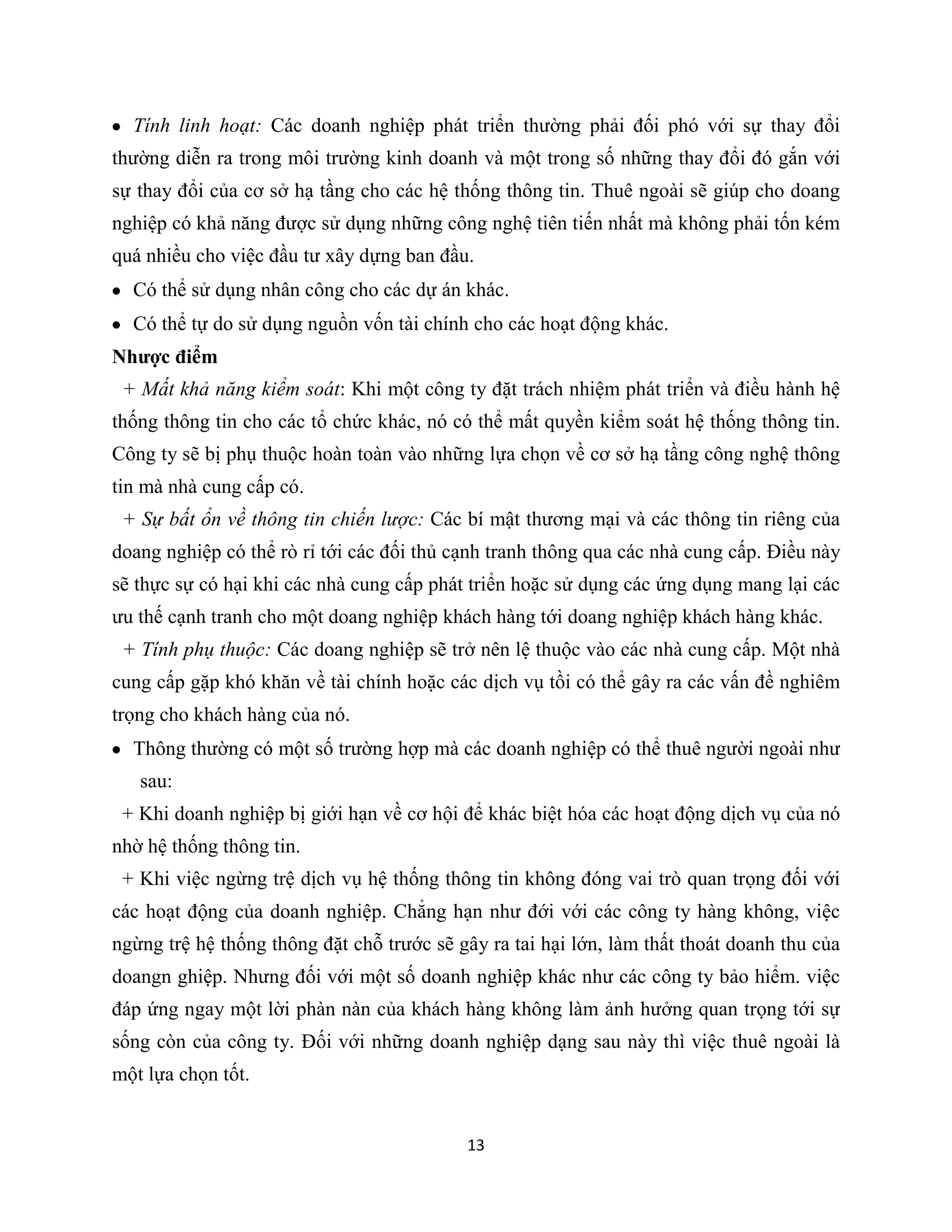 • Tính linh hoạt: Các doanh nghiệp phát triển thường phải đối phó với sự thay đổi thường diễn ra trong môi trường kinh doanh và một trong số những thay đổi đó gắn với sự thay đổi của cơ sở hạ tầng cho các hệ thống thông tin. Thuê ngoài sẽ giúp cho doang nghiệp có khả năng được sử dụng những công nghệ tiên tiến nhất mà không phải tốn kém quá nhiều cho việc đầu tư xây dựng ban đầu.

• Có thể sử dụng nhân công cho các dự án khác.

• Có thể tự do sử dụng nguồn vốn tài chính cho các hoạt động khác.

Nhược điểm

+ Mất khả năng kiểm soát: Khi một công ty đặt trách nhiệm phát triển và điều hành hệ thống thông tin cho các tổ chức khác, nó có thể mất quyền kiểm soát hệ thống thông tin. Công ty sẽ bị phụ thuộc hoàn toàn vào những lựa chọn về cơ sở hạ tầng công nghệ thông tin mà nhà cung cấp có.

+ Sự bất ổn về thông tin chiến lược: Các bí mật thương mại và các thông tin riêng của doang nghiệp có thể rò rỉ tới các đối thủ cạnh tranh thông qua các nhà cung cấp. Điều này sẽ thực sự có hại khi các nhà cung cấp phát triển hoặc sử dụng các ứng dụng mang lại các ưu thế cạnh tranh cho một doang nghiệp khách hàng tới doang nghiệp khách hàng khác.

+ Tính phụ thuộc: Các doang nghiệp sẽ trở nên lệ thuộc vào các nhà cung cấp. Một nhà cung cấp gặp khó khăn về tài chính hoặc các dịch vụ tồi có thể gây ra các vấn đề nghiêm trọng cho khách hàng của nó.

• Thông thường có một số trường hợp mà các doanh nghiệp có thể thuê người ngoài như sau:

+ Khi doanh nghiệp bị giới hạn về cơ hội để khác biệt hóa các hoạt động dịch vụ của nó nhờ hệ thống thông tin.

+ Khi việc ngừng trệ dịch vụ hệ thống thông tin không đóng vai trò quan trọng đối với các hoạt động của doanh nghiệp. Chẳng hạn như đới với các công ty hàng không, việc ngừng trệ hệ thống thông đặt chỗ trước sẽ gây ra tai hại lớn, làm thất thoát doanh thu của doangn ghiệp. Nhưng đối với một số doanh nghiệp khác như các công ty bảo hiểm. việc đáp ứng ngay một lời phàn nàn của khách hàng không làm ảnh hưởng quan trọng tới sự sống còn của công ty. Đối với những doanh nghiệp dạng sau này thì việc thuê ngoài là một lựa chọn tốt.

13